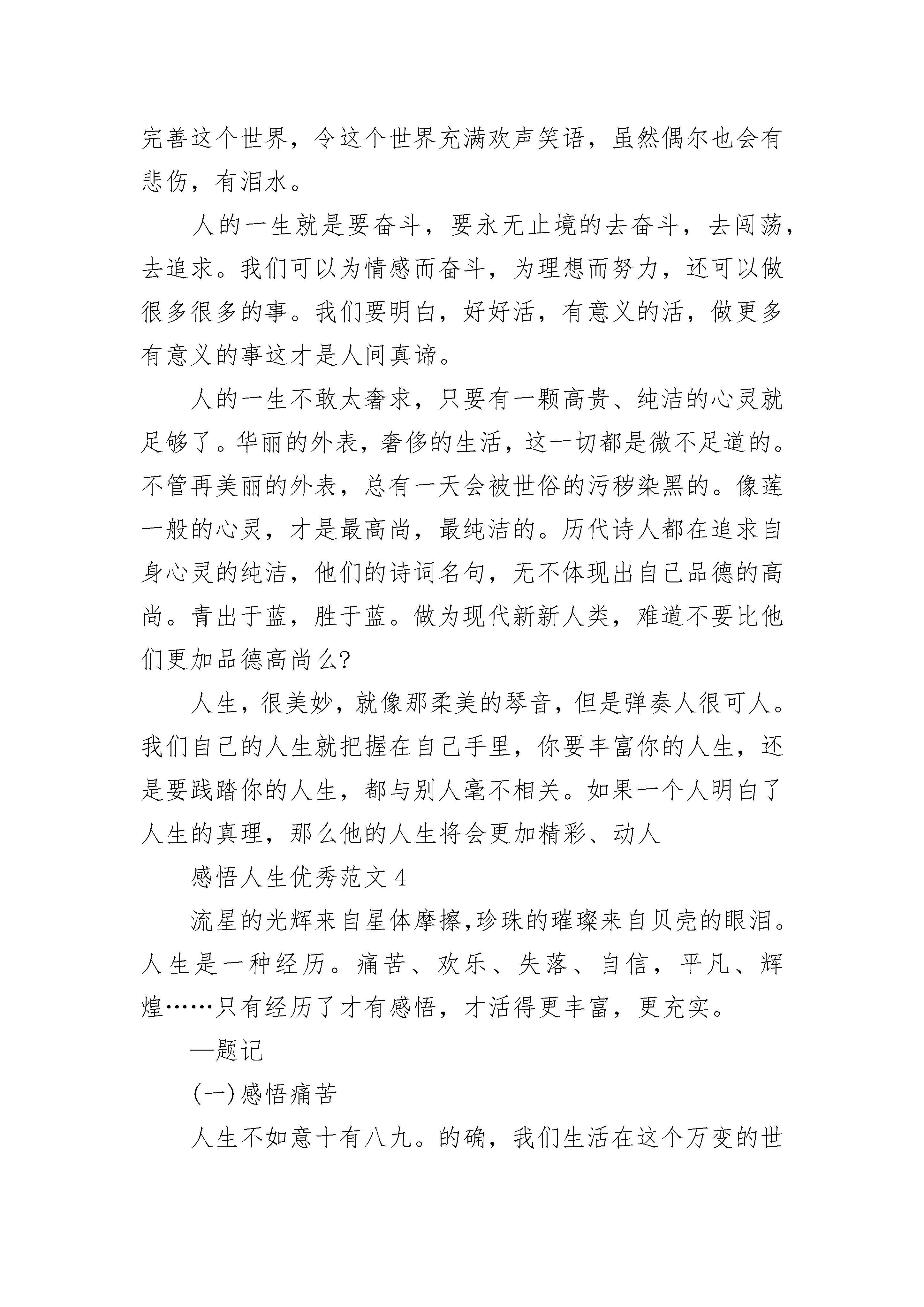 完善这个世界，令这个世界充满欢声笑语，虽然偶尔也会有悲伤，有泪水。

人的一生就是要奋斗，要永无止境的去奋斗，去闯荡，去追求。我们可以为情感而奋斗，为理想而努力，还可以做很多很多的事。我们要明白，好好活，有意义的活，做更多有意义的事这才是人间真谛。

人的一生不敢太奢求，只要有一颗高贵、纯洁的心灵就足够了。华丽的外表，奢侈的生活，这一切都是微不足道的。不管再美丽的外表，总有一天会被世俗的污秽染黑的。像莲一般的心灵，才是最高尚，最纯洁的。历代诗人都在追求自身心灵的纯洁，他们的诗词名句，无不体现出自己品德的高尚。青出于蓝，胜于蓝。做为现代新新人类，难道不要比他们更加品德高尚么?

人生，很美妙，就像那柔美的琴音，但是弹奏人很可人。我们自己的人生就把握在自己手里，你要丰富你的人生，还是要践踏你的人生，都与别人毫不相关。如果一个人明白了人生的真理，那么他的人生将会更加精彩、动人

感悟人生优秀范文 4

流星的光辉来自星体摩擦,珍珠的璀璨来自贝壳的眼泪。人生是一种经历。痛苦、欢乐、失落、自信，平凡、辉煌……只有经历了才有感悟，才活得更丰富，更充实。

—题记

(一)感悟痛苦

人生不如意十有八九。的确，我们生活在这个万变的世